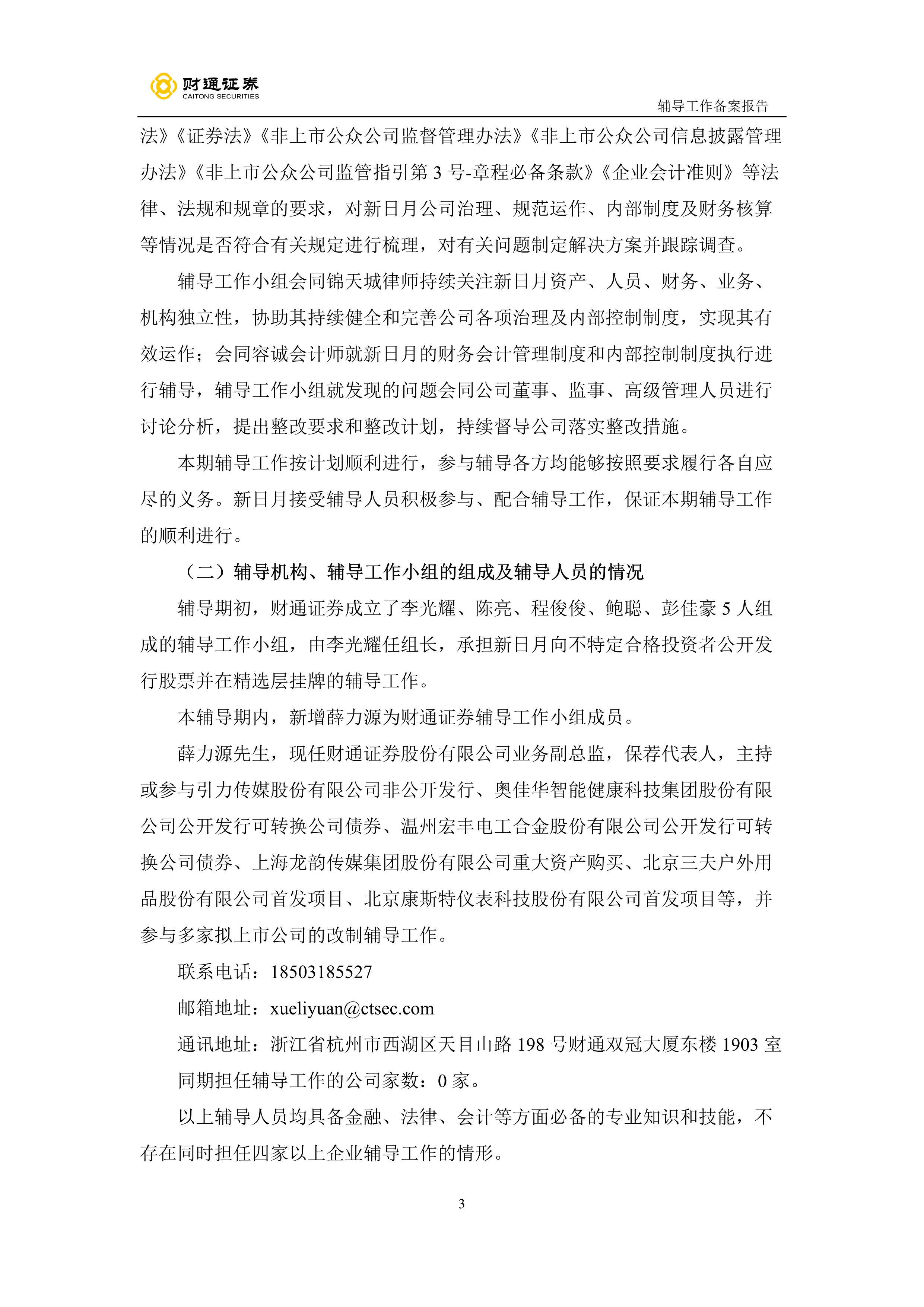 财通证券
CAITONG SECURITIES

辅导工作备案报告

法》《证券法》《非上市公众公司监督管理办法》《非上市公众公司信息披露管理办法》《非上市公众公司监管指引第 3 号-章程必备条款》《企业会计准则》等法律、法规和规章的要求，对新日月公司治理、规范运作、内部制度及财务核算等情况是否符合有关规定进行梳理，对有关问题制定解决方案并跟踪调查。

辅导工作小组会同锦天城律师持续关注新日月资产、人员、财务、业务、机构独立性，协助其持续健全和完善公司各项治理及内部控制制度，实现其有效运作；会同容诚会计师就新日月的财务会计管理制度和内部控制制度执行进行辅导，辅导工作小组就发现的问题会同公司董事、监事、高级管理人员进行讨论分析，提出整改要求和整改计划，持续督导公司落实整改措施。

本期辅导工作按计划顺利进行，参与辅导各方均能够按照要求履行各自应尽的义务。新日月接受辅导人员积极参与、配合辅导工作，保证本期辅导工作的顺利进行。

（二）辅导机构、辅导工作小组的组成及辅导人员的情况

辅导期初，财通证券成立了李光耀、陈亮、程俊俊、鲍聪、彭佳豪 5 人组成的辅导工作小组，由李光耀任组长，承担新日月向不特定合格投资者公开发行股票并在精选层挂牌的辅导工作。

本辅导期内，新增薛力源为财通证券辅导工作小组成员。

薛力源先生，现任财通证券股份有限公司业务副总监，保荐代表人，主持或参与引力传媒股份有限公司非公开发行、奥佳华智能健康科技集团股份有限公司公开发行可转换公司债券、温州宏丰电工合金股份有限公司公开发行可转换公司债券、上海龙韵传媒集团股份有限公司重大资产购买、北京三夫户外用品股份有限公司首发项目、北京康斯特仪表科技股份有限公司首发项目等，并参与多家拟上市公司的改制辅导工作。

联系电话：18503185527

邮箱地址：xueliyuan@ctsec.com

通讯地址：浙江省杭州市西湖区天目山路 198 号财通双冠大厦东楼 1903 室

同期担任辅导工作的公司家数：0 家。

以上辅导人员均具备金融、法律、会计等方面必备的专业知识和技能，不存在同时担任四家以上企业辅导工作的情形。

3